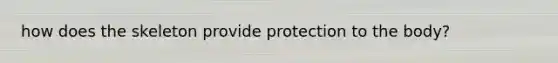 how does the skeleton provide protection to the body?